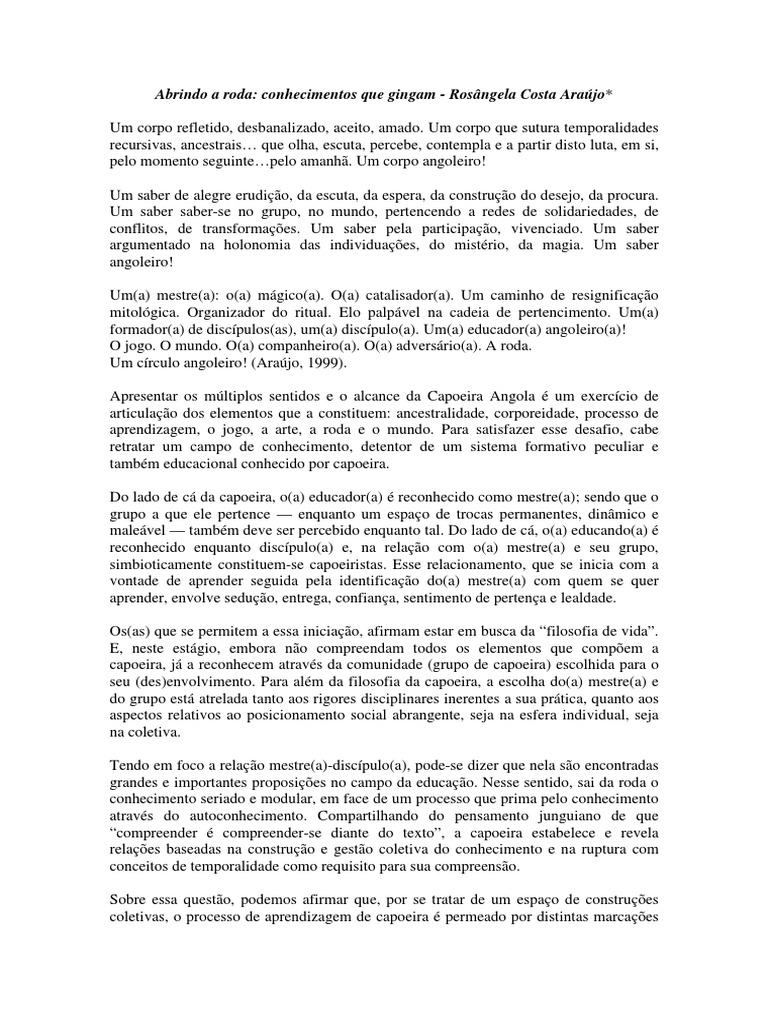 Abrindo a roda: conhecimentos que gingam - Rosângela Costa Araújo*

Um corpo refletido, desbanalizado, aceito, amado. Um corpo que sutura temporalidades recursivas, ancestrais… que olha, escuta, percebe, contempla e a partir disto luta, em si, pelo momento seguinte…pelo amanhã. Um corpo angoleiro!

Um saber de alegre erudição, da escuta, da espera, da construção do desejo, da procura. Um saber saber-se no grupo, no mundo, pertencendo a redes de solidariedades, de conflitos, de transformações. Um saber pela participação, vivenciado. Um saber argumentado na holonomia das individuações, do mistério, da magia. Um saber angoleiro!

Um(a) mestre(a): o(a) mágico(a). O(a) catalisador(a). Um caminho de resignificação mitológica. Organizador do ritual. Elo palpável na cadeia de pertencimento. Um(a) formador(a) de discípulos(as), um(a) discípulo(a). Um(a) educador(a) angoleiro(a)!
O jogo. O mundo. O(a) companheiro(a). O(a) adversário(a). A roda.
Um círculo angoleiro! (Araújo, 1999).

Apresentar os múltiplos sentidos e o alcance da Capoeira Angola é um exercício de articulação dos elementos que a constituem: ancestralidade, corporeidade, processo de aprendizagem, o jogo, a arte, a roda e o mundo. Para satisfazer esse desafio, cabe retratar um campo de conhecimento, detentor de um sistema formativo peculiar e também educacional conhecido por capoeira.

Do lado de cá da capoeira, o(a) educador(a) é reconhecido como mestre(a); sendo que o grupo a que ele pertence — enquanto um espaço de trocas permanentes, dinâmico e maleável — também deve ser percebido enquanto tal. Do lado de cá, o(a) educando(a) é reconhecido enquanto discípulo(a) e, na relação com o(a) mestre(a) e seu grupo, simbioticamente constituem-se capoeiristas. Esse relacionamento, que se inicia com a vontade de aprender seguida pela identificação do(a) mestre(a) com quem se quer aprender, envolve sedução, entrega, confiança, sentimento de pertença e lealdade.

Os(as) que se permitem a essa iniciação, afirmam estar em busca da “filosofia de vida”. E, neste estágio, embora não compreendam todos os elementos que compõem a capoeira, já a reconhecem através da comunidade (grupo de capoeira) escolhida para o seu (des)envolvimento. Para além da filosofia da capoeira, a escolha do(a) mestre(a) e do grupo está atrelada tanto aos rigores disciplinares inerentes a sua prática, quanto aos aspectos relativos ao posicionamento social abrangente, seja na esfera individual, seja na coletiva.

Tendo em foco a relação mestre(a)-discípulo(a), pode-se dizer que nela são encontradas grandes e importantes proposições no campo da educação. Nesse sentido, sai da roda o conhecimento seriado e modular, em face de um processo que prima pelo conhecimento através do autoconhecimento. Compartilhando do pensamento junguiano de que “compreender é compreender-se diante do texto”, a capoeira estabelece e revela relações baseadas na construção e gestão coletiva do conhecimento e na ruptura com conceitos de temporalidade como requisito para sua compreensão.

Sobre essa questão, podemos afirmar que, por se tratar de um espaço de construções coletivas, o processo de aprendizagem de capoeira é permeado por distintas marcações